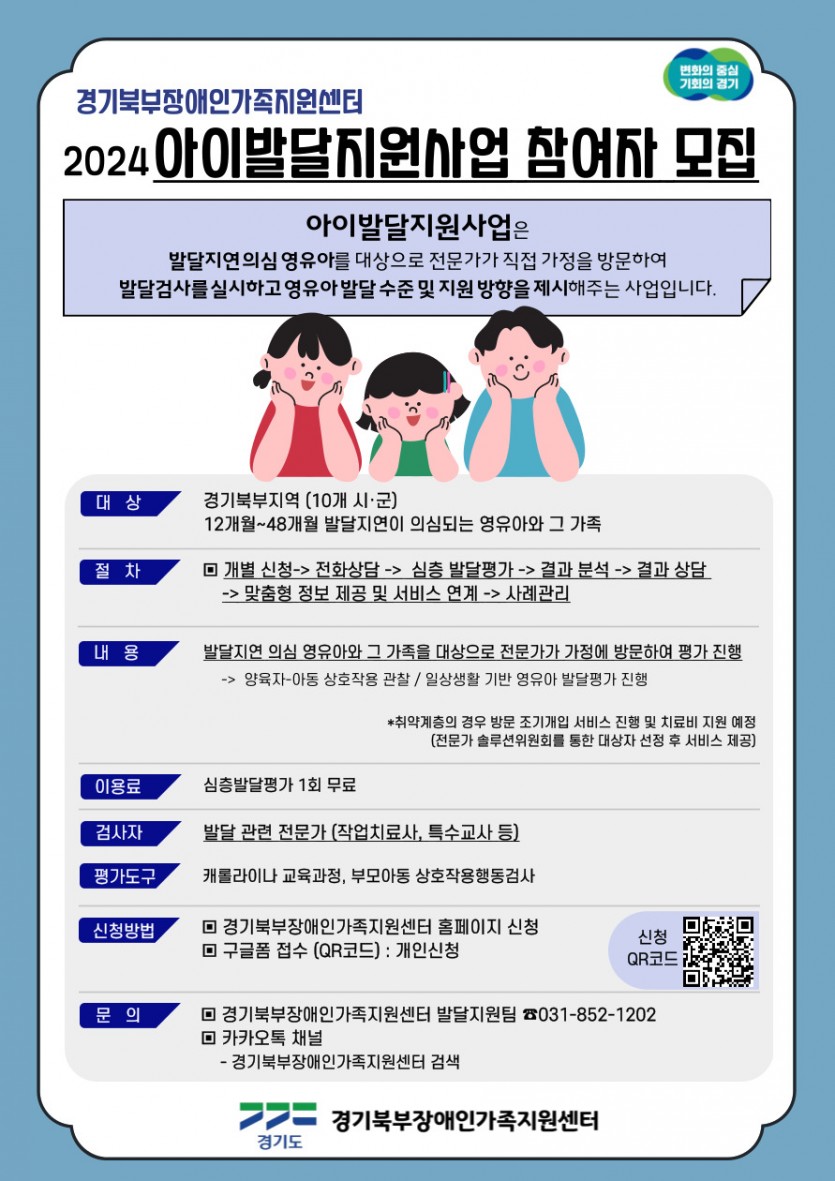 변화의 중심
기회의 경기

경기북부장애인가족지원센터

2024 아이발달지원사업 참여자 모집

아이발달지원사업은
발달지연의심 영유아를 대상으로 전문가가 직접 가정을 방문하여
발달검사를 실시하고 영유아 발달 수준 및 지원 방향을 제시해주는 사업입니다.

대 상
경기북부지역 (10개 시·군)
12개월~48개월 발달지연이 의심되는 영유아와 그 가족

절 차
▣ 개별 신청-> 전화상담 -> 심층 발달평가 -> 결과 분석 -> 결과 상담 -> 맞춤형 정보 제공 및 서비스 연계 -> 사례관리

내 용
발달지연 의심 영유아와 그 가족을 대상으로 전문가가 가정에 방문하여 평가 진행
-> 양육자-아동 상호작용 관찰 / 일상생활 기반 영유아 발달평가 진행

*취약계층의 경우 방문 조기개입 서비스 진행 및 치료비 지원 예정
(전문가 솔루션위원회를 통한 대상자 선정 후 서비스 제공)

이용료
심층발달평가 1회 무료

검사자
발달 관련 전문가 (작업치료사, 특수교사 등)

평가도구
캐롤라이나 교육과정, 부모아동 상호작용행동검사

신청방법
▣ 경기북부장애인가족지원센터 홈페이지 신청
▣ 구글폼 접수 (QR코드) : 개인신청

신청
QR코드

문 의
▣ 경기북부장애인가족지원센터 발달지원팀 ☎031-852-1202
▣ 카카오톡 채널
- 경기북부장애인가족지원센터 검색

경기도
경기북부장애인가족지원센터